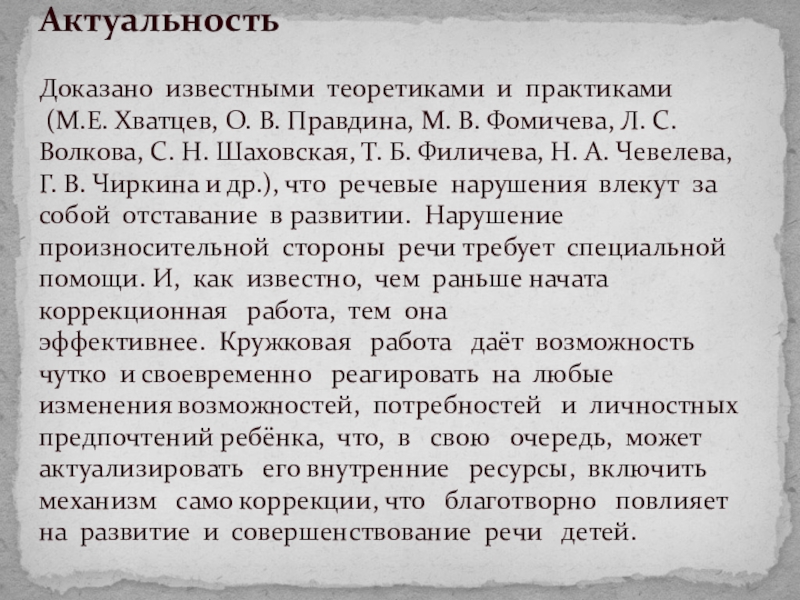 Актуальность

Доказано известными теоретиками и практиками (М.Е. Хватцев, О. В. Правдина, М. В. Фомичева, Л. С. Волкова, С. Н. Шаховская, Т. Б. Филичева, Н. А. Чевелева, Г. В. Чиркина и др.), что речевые нарушения влекут за собой отставание в развитии. Нарушение произносительной стороны речи требует специальной помощи. И, как известно, чем раньше начата коррекционная работа, тем она эффективнее. Кружковая работа даёт возможность чутко и своевременно реагировать на любые изменения возможностей, потребностей и личностных предпочтений ребёнка, что, в свою очередь, может актуализировать его внутренние ресурсы, включить механизм само коррекции, что благотворно повлияет на развитие и совершенствование речи детей.